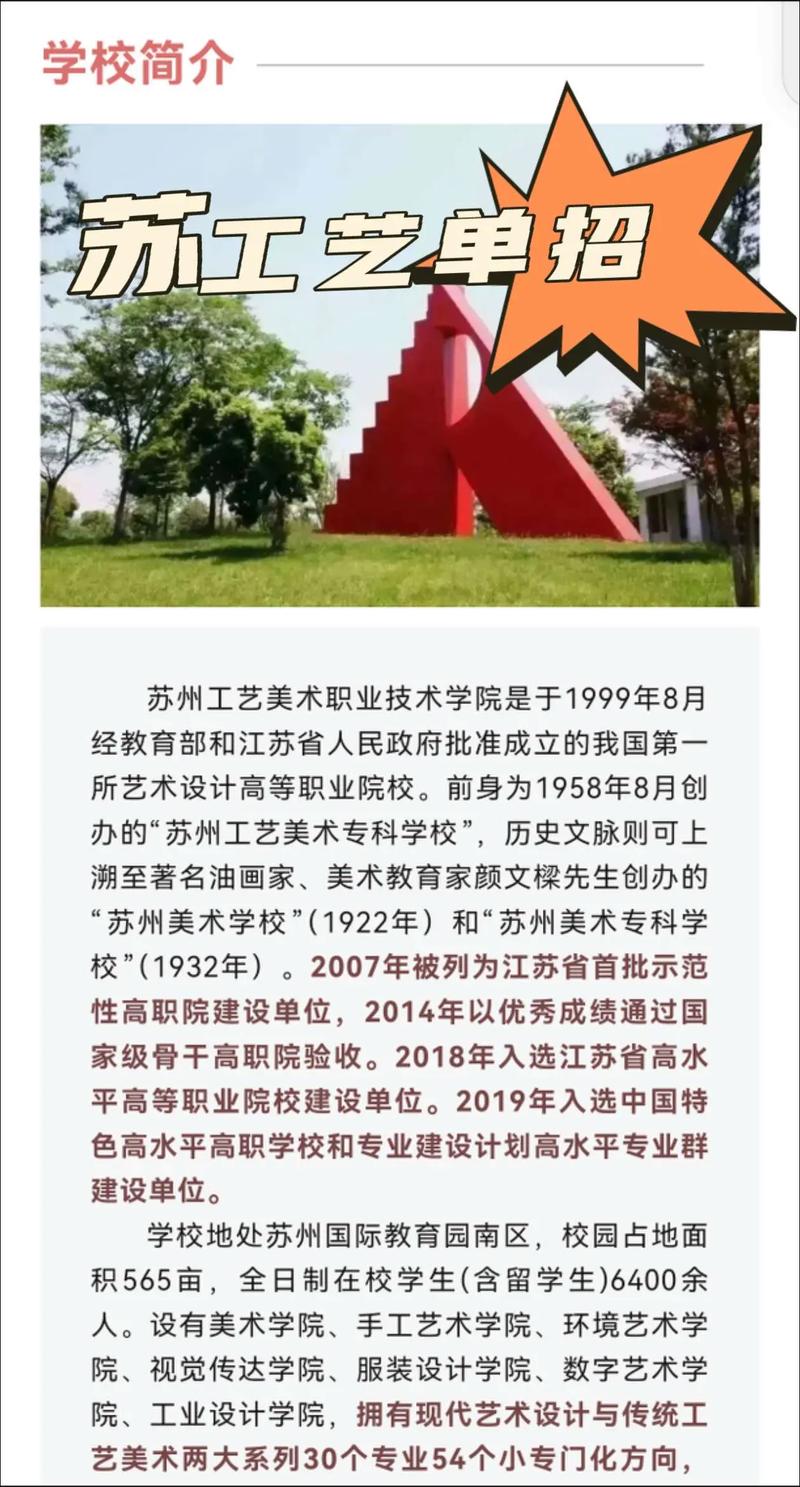 学校简介

苏工艺单招

苏州工艺美术职业技术学院是于1999年8月经教育部和江苏省人民政府批准成立的我国第一所艺术设计高等职业院校。前身为1958年8月创办的“苏州工艺美术专科学校”，历史文脉则可上溯至著名油画家、美术教育家颜文樑先生创办的“苏州美术学校”(1922年）和“苏州美术专科学校”(1932年）。2007年被列为江苏省首批示范性高职院建设单位，2014年以优秀成绩通过国家级骨干高职院验收。2018年入选江苏省高水平高等职业院校建设单位。2019年入选中国特色高水平高职学校和专业建设计划高水平专业群建设单位。

学校地处苏州国际教育园南区，校园占地面积565亩，全日制在校学生(含留学生)6400余人。设有美术学院、手工艺术学院、环境艺术学院、视觉传达学院、服装设计学院、数字艺术学院、工业设计学院，拥有现代艺术设计与传统工艺美术两大系列30个专业54个小专门化方向，